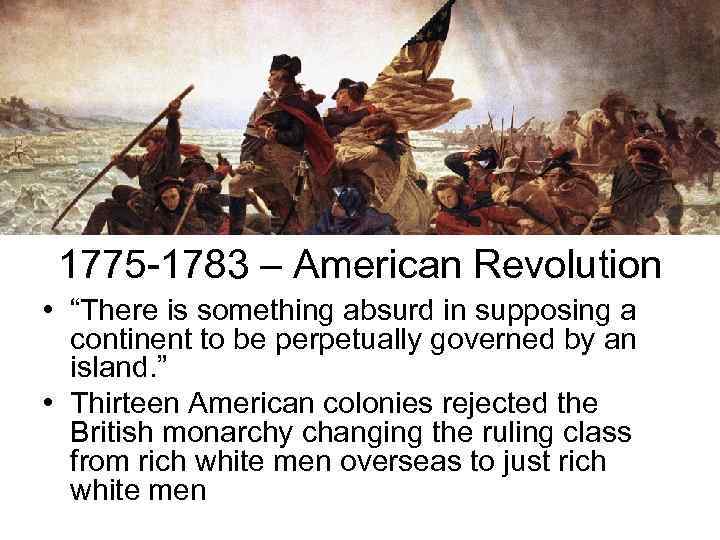 1775-1783 – American Revolution

• “There is something absurd in supposing a continent to be perpetually governed by an island.”

• Thirteen American colonies rejected the British monarchy changing the ruling class from rich white men overseas to just rich white men